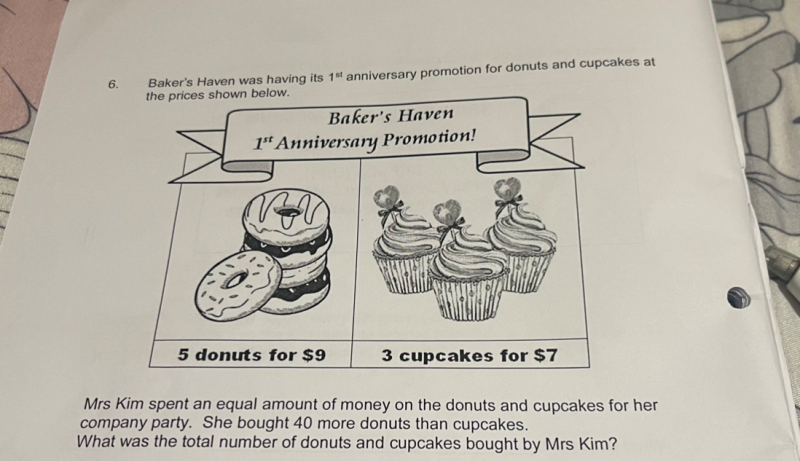 6. Baker's Haven was having its $1^{st}$ anniversary promotion for donuts and cupcakes at the prices shown below.

Baker's Haven
$1^{st}$ Anniversary Promotion!

| 5 donuts for \$9 | 3 cupcakes for \$7 |
|---|---|

Mrs Kim spent an equal amount of money on the donuts and cupcakes for her company party. She bought 40 more donuts than cupcakes.
What was the total number of donuts and cupcakes bought by Mrs Kim?